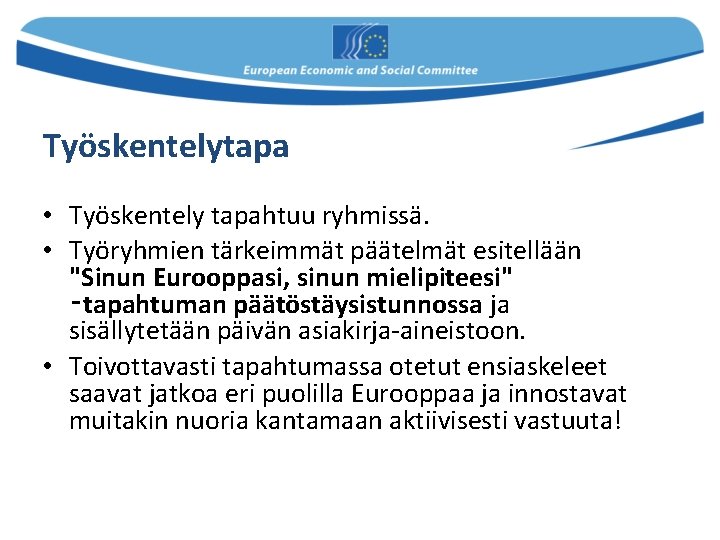 European Economic and Social Committee

Työskentelytapa

• Työskentely tapahtuu ryhmissä.
• Työryhmien tärkeimmät päätelmät esitellään "Sinun Eurooppasi, sinun mielipiteesi" -tapahtuman päätöstäysistunnossa ja sisällytetään päivän asiakirja-aineistoon.
• Toivottavasti tapahtumassa otetut ensiaskeleet saavat jatkoa eri puolilla Eurooppaa ja innostavat muitakin nuoria kantamaan aktiivisesti vastuuta!